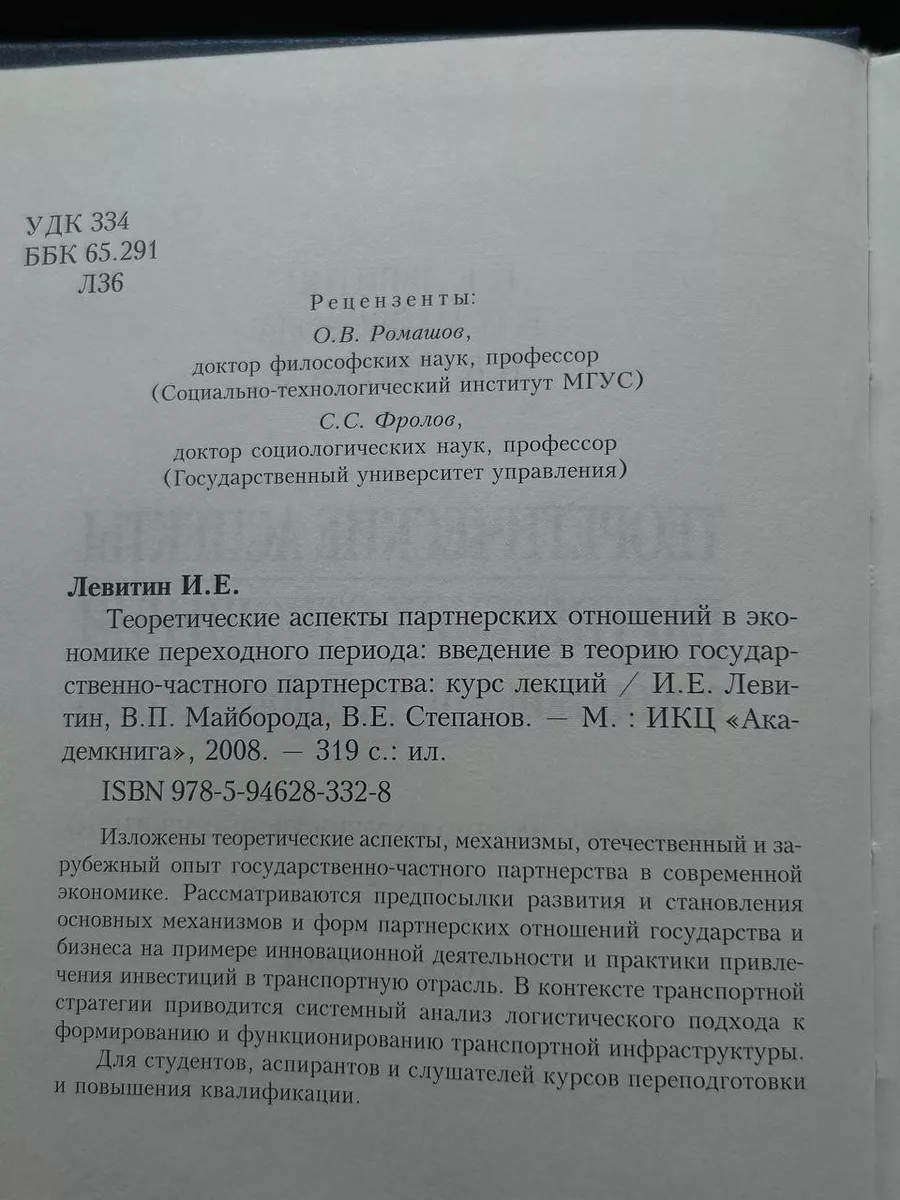 УДК 334
ББК 65.291
Л36

Рецензенты:
О.В. Ромашов,
доктор философских наук, профессор
(Социально-технологический институт МГУС)
С.С. Фролов,
доктор социологических наук, профессор
(Государственный университет управления)

Левитин И.Е.
Теоретические аспекты партнерских отношений в экономике переходного периода: введение в теорию государственно-частного партнерства: курс лекций / И.Е. Левитин, В.П. Майборода, В.Е. Степанов. — М. : ИКЦ «Академкнига», 2008. — 319 с.: ил.
ISBN 978-5-94628-332-8

Изложены теоретические аспекты, механизмы, отечественный и зарубежный опыт государственно-частного партнерства в современной экономике. Рассматриваются предпосылки развития и становления основных механизмов и форм партнерских отношений государства и бизнеса на примере инновационной деятельности и практики привлечения инвестиций в транспортную отрасль. В контексте транспортной стратегии приводится системный анализ логистического подхода к формированию и функционированию транспортной инфраструктуры.
Для студентов, аспирантов и слушателей курсов переподготовки и повышения квалификации.